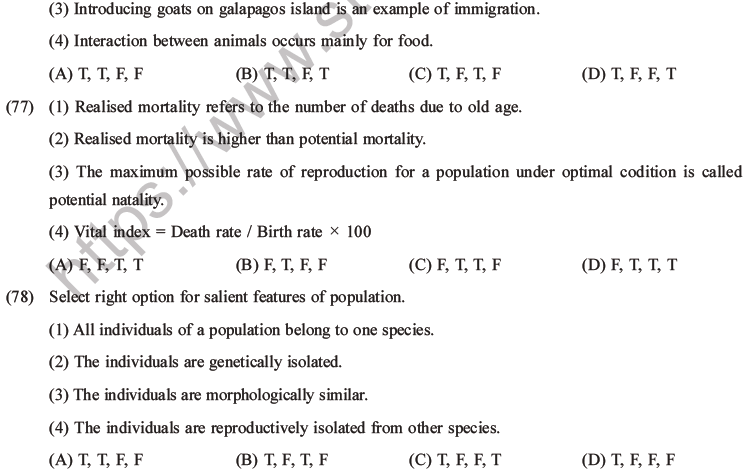 (3) Introducing goats on galapagos island is an example of immigration.

(4) Interaction between animals occurs mainly for food.

(A) T, T, F, F (B) T, T, F, T (C) T, F, T, F (D) T, F, F, T

(77) (1) Realised mortality refers to the number of deaths due to old age.

(2) Realised mortality is higher than potential mortality.

(3) The maximum possible rate of reproduction for a population under optimal codition is called potential natality.

(4) Vital index = Death rate / Birth rate $\times$ 100

(A) F, F, T, T (B) F, T, F, F (C) F, T, T, F (D) F, T, T, T

(78) Select right option for salient features of population.

(1) All individuals of a population belong to one species.

(2) The individuals are genetically isolated.

(3) The individuals are morphologically similar.

(4) The individuals are reproductively isolated from other species.

(A) T, T, F, F (B) T, F, T, F (C) T, F, F, T (D) T, F, F, F

https://www.s